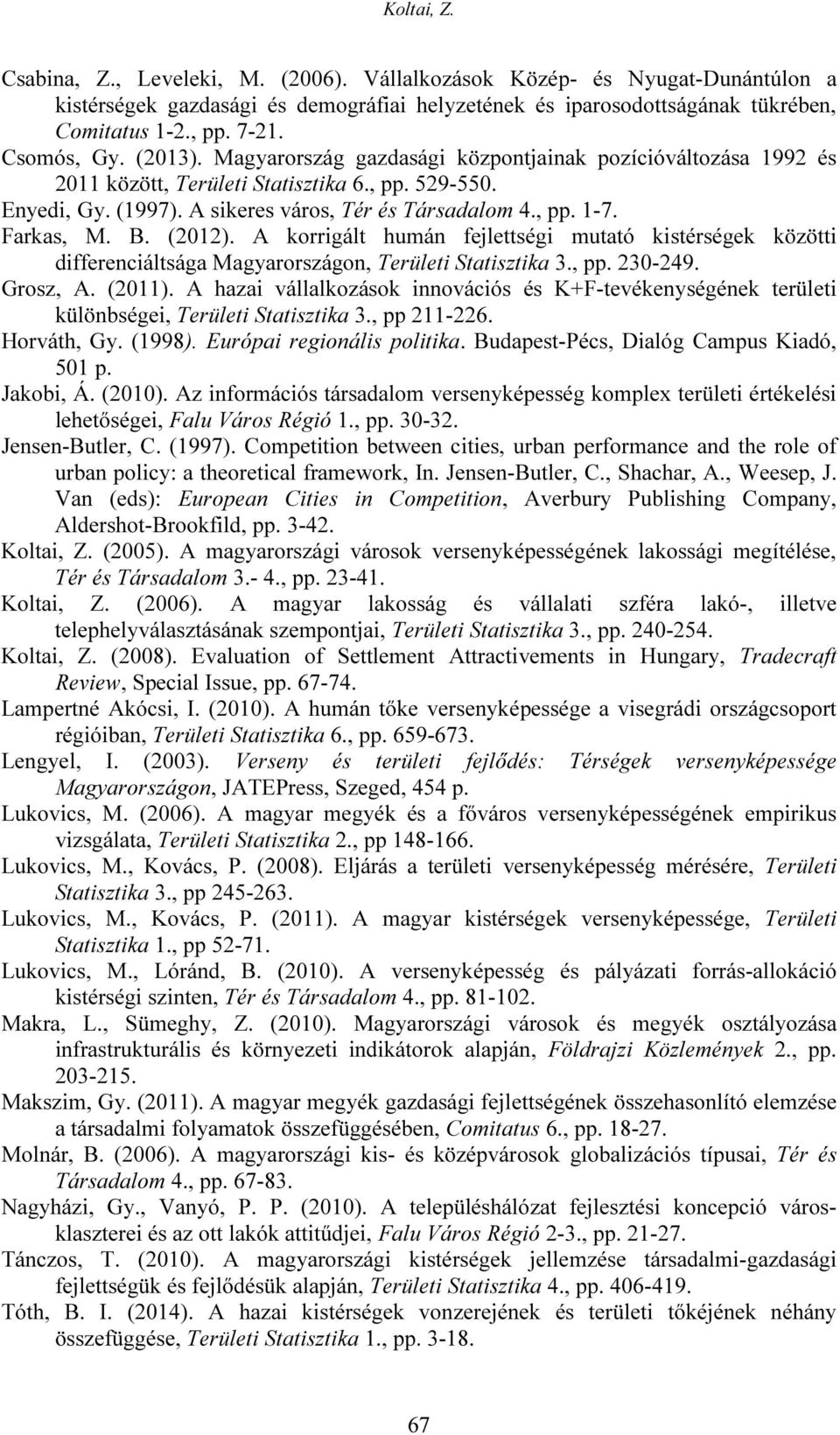 Koltai, Z.

Csabina, Z., Leveleki, M. (2006). Vállalkozások Közép- és Nyugat-Dunántúlon a kistérségek gazdasági és demográfiai helyzetének és iparosodottságának tükrében, Comitatus 1-2., pp. 7-21.

Csomós, Gy. (2013). Magyarország gazdasági központjainak pozícióváltozása 1992 és 2011 között, Területi Statisztika 6., pp. 529-550.

Enyedi, Gy. (1997). A sikeres város, Tér és Társadalom 4., pp. 1-7.

Farkas, M. B. (2012). A korrigált humán fejlettségi mutató kistérségek közötti differenciáltsága Magyarországon, Területi Statisztika 3., pp. 230-249.

Grosz, A. (2011). A hazai vállalkozások innovációs és K+F-tevékenységének területi különbségei, Területi Statisztika 3., pp 211-226.

Horváth, Gy. (1998). Európai regionális politika. Budapest-Pécs, Dialóg Campus Kiadó, 501 p.

Jakobi, Á. (2010). Az információs társadalom versenyképesség komplex területi értékelési lehetőségei, Falu Város Régió 1., pp. 30-32.

Jensen-Butler, C. (1997). Competition between cities, urban performance and the role of urban policy: a theoretical framework, In. Jensen-Butler, C., Shachar, A., Weesep, J. Van (eds): European Cities in Competition, Averbury Publishing Company, Aldershot-Brookfild, pp. 3-42.

Koltai, Z. (2005). A magyarországi városok versenyképességének lakossági megítélése, Tér és Társadalom 3.- 4., pp. 23-41.

Koltai, Z. (2006). A magyar lakosság és vállalati szféra lakó-, illetve telephelyválasztásának szempontjai, Területi Statisztika 3., pp. 240-254.

Koltai, Z. (2008). Evaluation of Settlement Attractivements in Hungary, Tradecraft Review, Special Issue, pp. 67-74.

Lampertné Akócsi, I. (2010). A humán tőke versenyképessége a visegrádi országcsoport régióiban, Területi Statisztika 6., pp. 659-673.

Lengyel, I. (2003). Verseny és területi fejlődés: Térségek versenyképessége Magyarországon, JATEPress, Szeged, 454 p.

Lukovics, M. (2006). A magyar megyék és a főváros versenyképességének empirikus vizsgálata, Területi Statisztika 2., pp 148-166.

Lukovics, M., Kovács, P. (2008). Eljárás a területi versenyképesség mérésére, Területi Statisztika 3., pp 245-263.

Lukovics, M., Kovács, P. (2011). A magyar kistérségek versenyképessége, Területi Statisztika 1., pp 52-71.

Lukovics, M., Lóránd, B. (2010). A versenyképesség és pályázati forrás-allokáció kistérségi szinten, Tér és Társadalom 4., pp. 81-102.

Makra, L., Sümeghy, Z. (2010). Magyarországi városok és megyék osztályozása infrastrukturális és környezeti indikátorok alapján, Földrajzi Közlemények 2., pp. 203-215.

Makszim, Gy. (2011). A magyar megyék gazdasági fejlettségének összehasonlító elemzése a társadalmi folyamatok összefüggésében, Comitatus 6., pp. 18-27.

Molnár, B. (2006). A magyarországi kis- és középvárosok globalizációs típusai, Tér és Társadalom 4., pp. 67-83.

Nagyházi, Gy., Vanyó, P. P. (2010). A településhálózat fejlesztési koncepció városklaszterei és az ott lakók attitűdjei, Falu Város Régió 2-3., pp. 21-27.

Tánczos, T. (2010). A magyarországi kistérségek jellemzése társadalmi-gazdasági fejlettségük és fejlődésük alapján, Területi Statisztika 4., pp. 406-419.

Tóth, B. I. (2014). A hazai kistérségek vonzerejének és területi tőkéjének néhány összefüggése, Területi Statisztika 1., pp. 3-18.

67